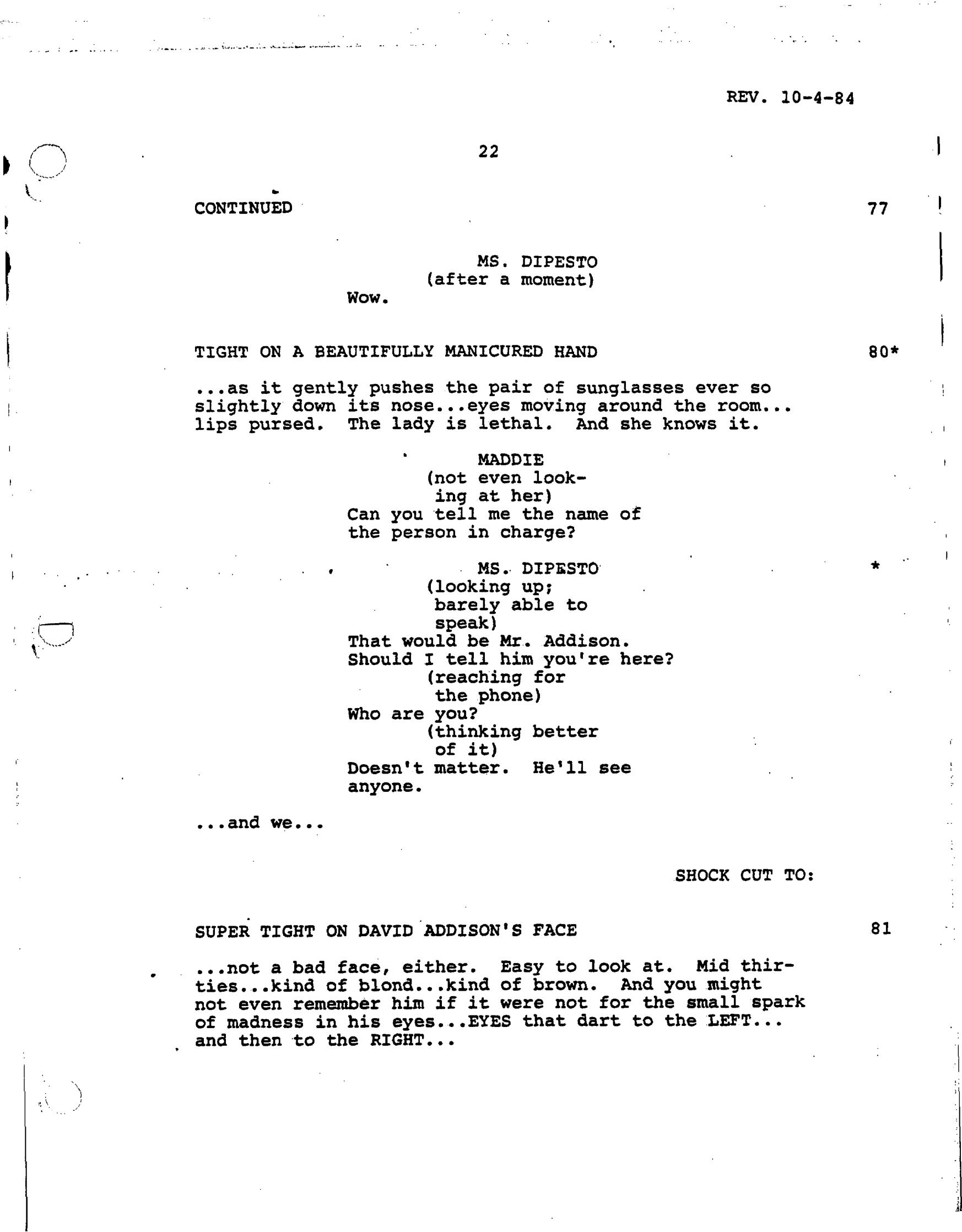 REV. 10-4-84

22

CONTINUED 77

MS. DIPESTO
(after a moment)
Wow.

TIGHT ON A BEAUTIFULLY MANICURED HAND 80*

...as it gently pushes the pair of sunglasses ever so slightly down its nose...eyes moving around the room... lips pursed. The lady is lethal. And she knows it.

MADDIE
(not even looking at her)
Can you tell me the name of the person in charge?

MS. DIPESTO *
(looking up; barely able to speak)
That would be Mr. Addison. Should I tell him you're here?
(reaching for the phone)
Who are you?
(thinking better of it)
Doesn't matter. He'll see anyone.

...and we...

SHOCK CUT TO:

SUPER TIGHT ON DAVID ADDISON'S FACE 81

...not a bad face, either. Easy to look at. Mid thirties...kind of blond...kind of brown. And you might not even remember him if it were not for the small spark of madness in his eyes...EYES that dart to the LEFT... and then to the RIGHT...